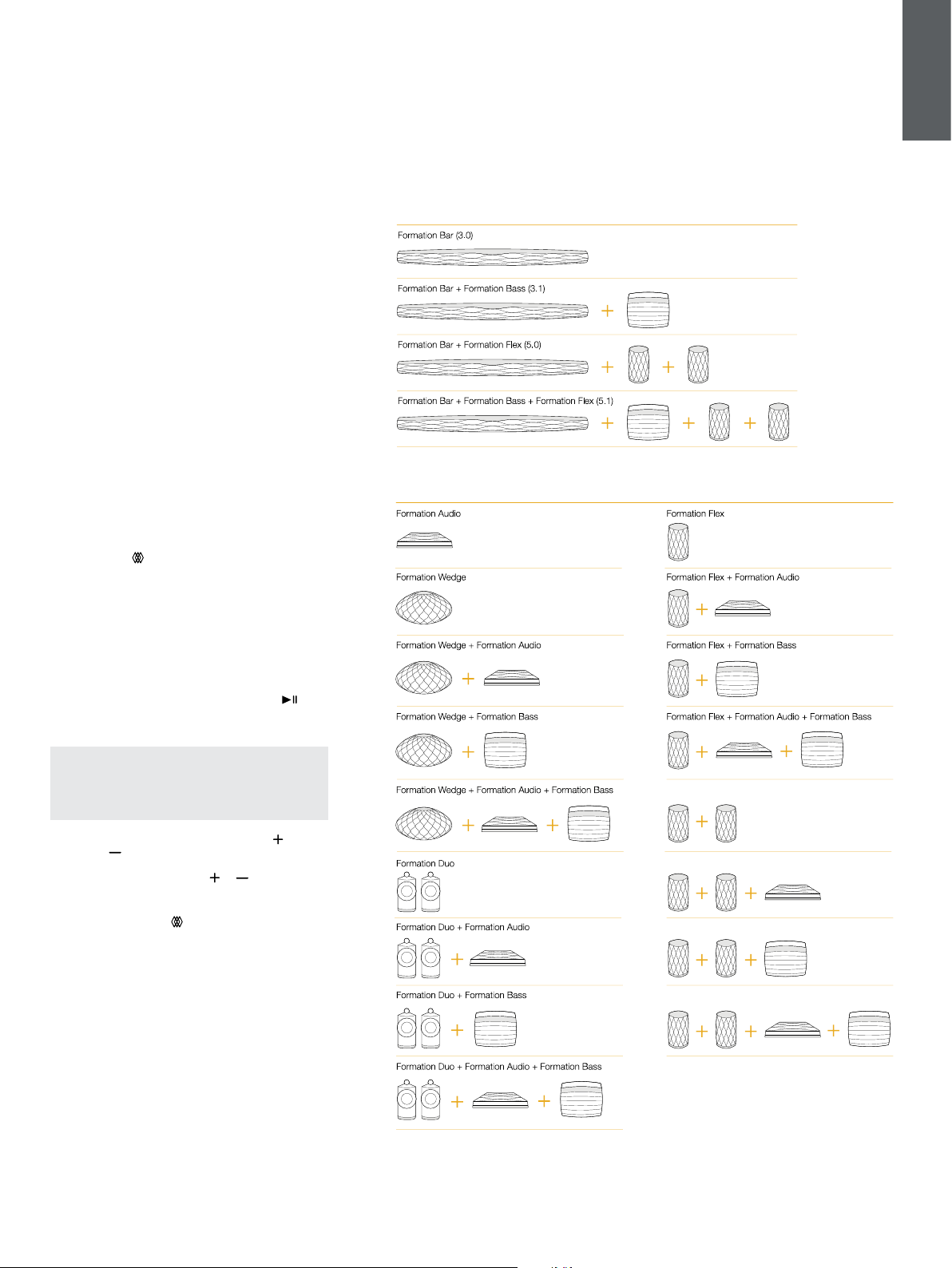 Formation Bar (3.0)

Formation Bar + Formation Bass (3.1)

Formation Bar + Formation Flex (5.0)

Formation Bar + Formation Bass + Formation Flex (5.1)

Formation Audio

Formation Wedge

Formation Wedge + Formation Audio

Formation Wedge + Formation Bass

Formation Wedge + Formation Audio + Formation Bass

Formation Duo

Formation Duo + Formation Audio

Formation Duo + Formation Bass

Formation Duo + Formation Audio + Formation Bass

Formation Flex

Formation Flex + Formation Audio

Formation Flex + Formation Bass

Formation Flex + Formation Audio + Formation Bass